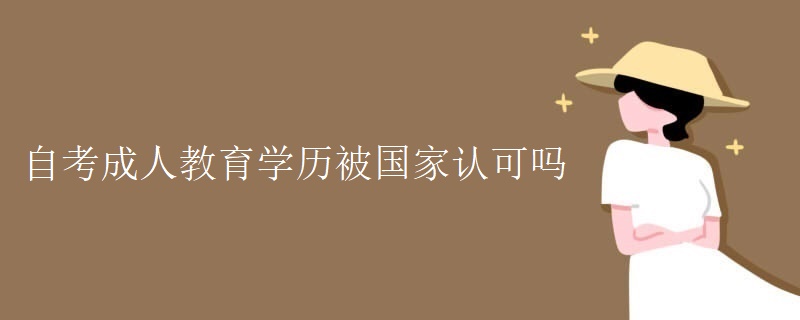 自考成人教育学历被国家认可吗